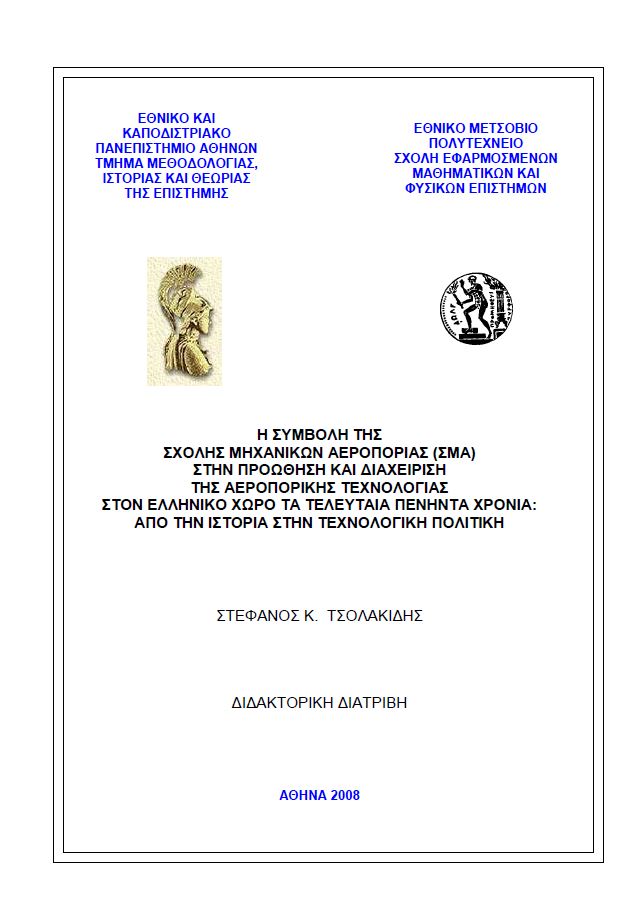 ΕΘΝΙΚΟ ΚΑΙ ΚΑΠΟΔΙΣΤΡΙΑΚΟ ΠΑΝΕΠΙΣΤΗΜΙΟ ΑΘΗΝΩΝ ΤΜΗΜΑ ΜΕΘΟΔΟΛΟΓΙΑΣ, ΙΣΤΟΡΙΑΣ ΚΑΙ ΘΕΩΡΙΑΣ ΤΗΣ ΕΠΙΣΤΗΜΗΣ

ΕΘΝΙΚΟ ΜΕΤΣΟΒΙΟ ΠΟΛΥΤΕΧΝΕΙΟ ΣΧΟΛΗ ΕΦΑΡΜΟΣΜΕΝΩΝ ΜΑΘΗΜΑΤΙΚΩΝ ΚΑΙ ΦΥΣΙΚΩΝ ΕΠΙΣΤΗΜΩΝ

Η ΣΥΜΒΟΛΗ ΤΗΣ ΣΧΟΛΗΣ ΜΗΧΑΝΙΚΩΝ ΑΕΡΟΠΟΡΙΑΣ (ΣΜΑ) ΣΤΗΝ ΠΡΟΩΘΗΣΗ ΚΑΙ ΔΙΑΧΕΙΡΙΣΗ ΤΗΣ ΑΕΡΟΠΟΡΙΚΗΣ ΤΕΧΝΟΛΟΓΙΑΣ ΣΤΟΝ ΕΛΛΗΝΙΚΟ ΧΩΡΟ ΤΑ ΤΕΛΕΥΤΑΙΑ ΠΕΝΗΝΤΑ ΧΡΟΝΙΑ: ΑΠΟ ΤΗΝ ΙΣΤΟΡΙΑ ΣΤΗΝ ΤΕΧΝΟΛΟΓΙΚΗ ΠΟΛΙΤΙΚΗ

ΣΤΕΦΑΝΟΣ Κ. ΤΣΟΛΑΚΙΔΗΣ

ΔΙΔΑΚΤΟΡΙΚΗ ΔΙΑΤΡΙΒΗ

ΑΘΗΝΑ 2008